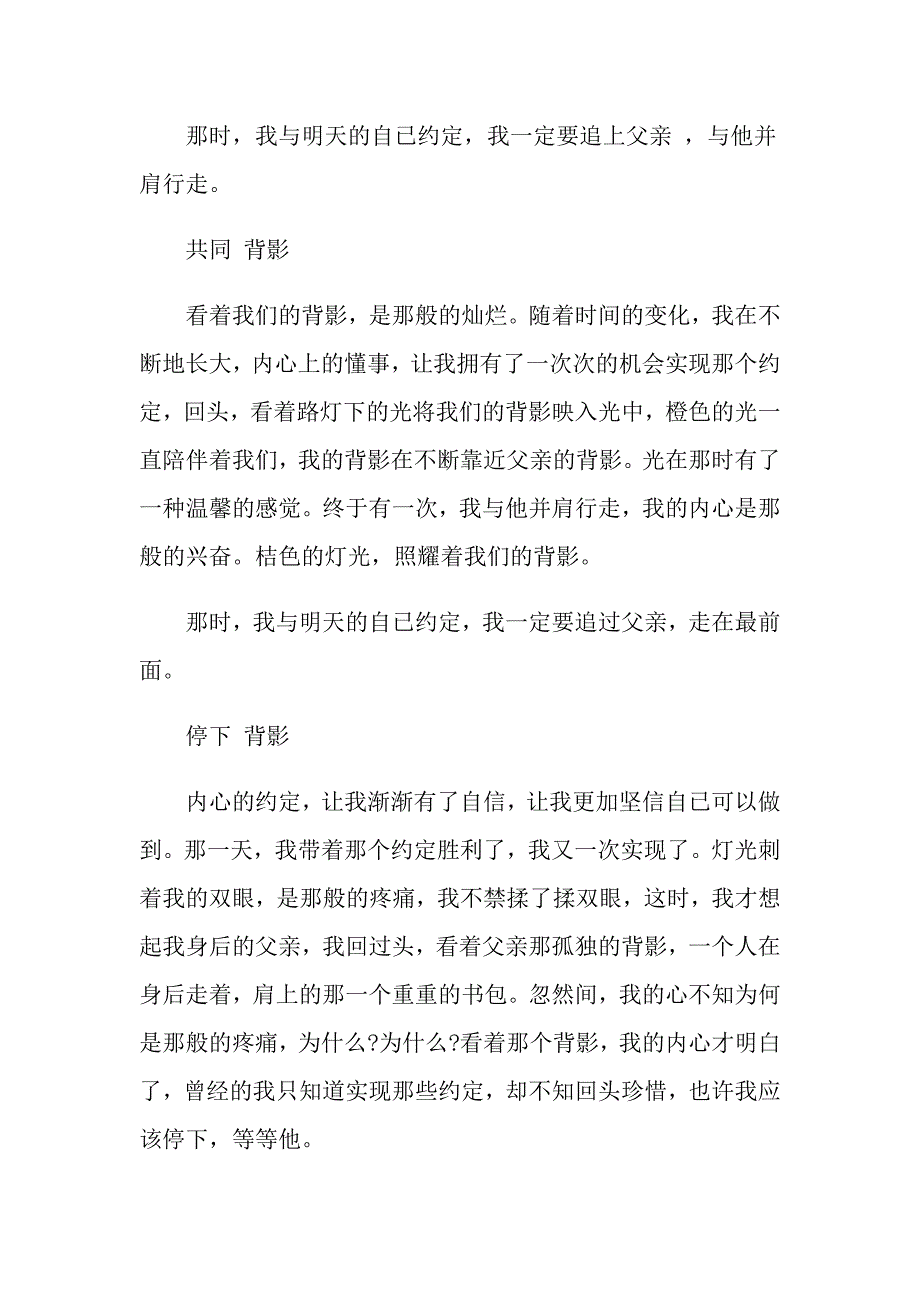 那时，我与明天的自已约定，我一定要追上父亲 ，与他并肩行走。

共同 背影

看着我们的背影，是那般的灿烂。随着时间的变化，我在不断地长大，内心上的懂事，让我拥有了一次次的机会实现那个约定，回头，看着路灯下的光将我们的背影映入光中，橙色的光一直陪伴着我们，我的背影在不断靠近父亲的背影。光在那时有了一种温馨的感觉。终于有一次，我与他并肩行走，我的内心是那般的兴奋。桔色的灯光，照耀着我们的背影。

那时，我与明天的自已约定，我一定要追过父亲，走在最前面。

停下 背影

内心的约定，让我渐渐有了自信，让我更加坚信自已可以做到。那一天，我带着那个约定胜利了，我又一次实现了。灯光刺着我的双眼，是那般的疼痛，我不禁揉了揉双眼，这时，我才想起我身后的父亲，我回过头，看着父亲那孤独的背影，一个人在身后走着，肩上的那一个重重的书包。忽然间，我的心不知为何是那般的疼痛，为什么?为什么?看着那个背影，我的内心才明白了，曾经的我只知道实现那些约定，却不知回头珍惜，也许我应该停下，等等他。